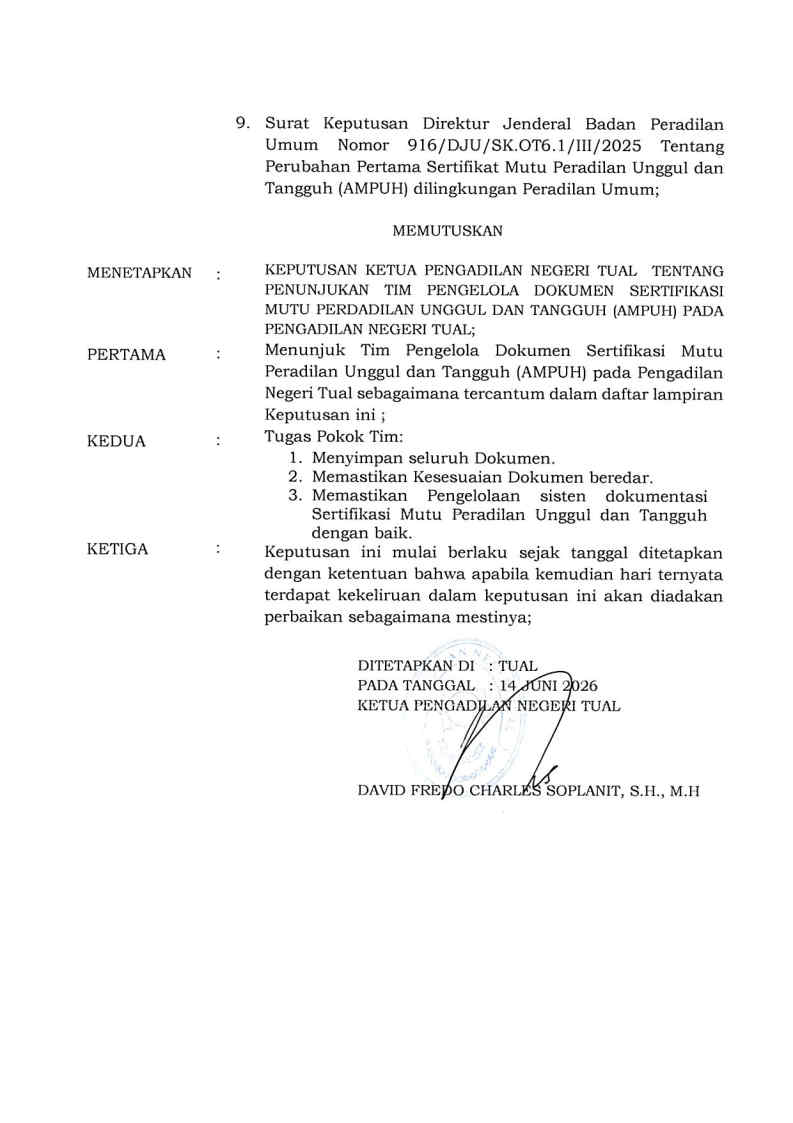 9. Surat Keputusan Direktur Jenderal Badan Peradilan Umum Nomor 916/DJU/SK.OT6.1/III/2025 Tentang Perubahan Pertama Sertifikat Mutu Peradilan Unggul dan Tangguh (AMPUH) dilingkungan Peradilan Umum;

MEMUTUSKAN

MENETAPKAN : KEPUTUSAN KETUA PENGADILAN NEGERI TUAL TENTANG PENUNJUKAN TIM PENGELOLA DOKUMEN SERTIFIKASI MUTU PERDADILAN UNGGUL DAN TANGGUH (AMPUH) PADA PENGADILAN NEGERI TUAL;

PERTAMA : Menunjuk Tim Pengelola Dokumen Sertifikasi Mutu Peradilan Unggul dan Tangguh (AMPUH) pada Pengadilan Negeri Tual sebagaimana tercantum dalam daftar lampiran Keputusan ini ;

KEDUA : Tugas Pokok Tim:
1. Menyimpan seluruh Dokumen.
2. Memastikan Kesesuaian Dokumen beredar.
3. Memastikan Pengelolaan sisten dokumentasi Sertifikasi Mutu Peradilan Unggul dan Tangguh dengan baik.

KETIGA : Keputusan ini mulai berlaku sejak tanggal ditetapkan dengan ketentuan bahwa apabila kemudian hari ternyata terdapat kekeliruan dalam keputusan ini akan diadakan perbaikan sebagaimana mestinya;

DITETAPKAN DI : TUAL
PADA TANGGAL : 14 JUNI 2026
KETUA PENGADILAN NEGERI TUAL

DAVID FREDO CHARLES SOPLANIT, S.H., M.H